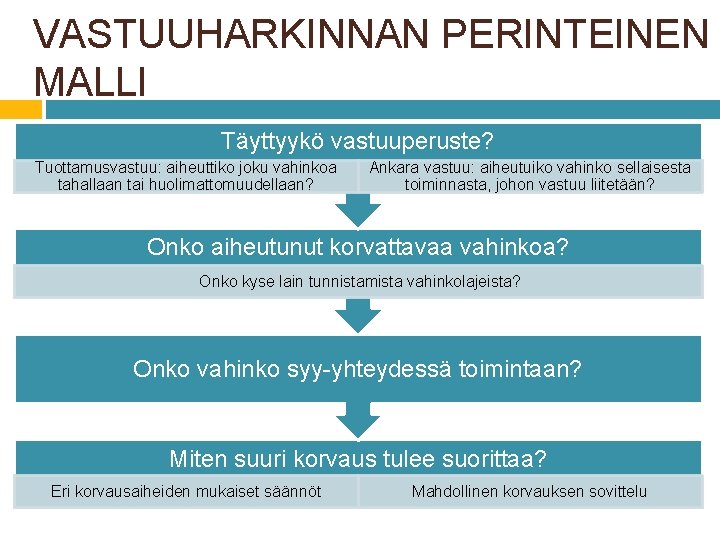 VASTUUHARKINNAN PERINTEINEN MALLI

Täyttyykö vastuuperuste?

Tuottamusvastuu: aiheuttiko joku vahinkoa tahallaan tai huolimattomuudellaan?

Ankara vastuu: aiheutuiko vahinko sellaisesta toiminnasta, johon vastuu liitetään?

Onko aiheutunut korvattavaa vahinkoa?

Onko kyse lain tunnistamista vahinkolajeista?

Onko vahinko syy-yhteydessä toimintaan?

Miten suuri korvaus tulee suorittaa?

Eri korvausaiheiden mukaiset säännöt

Mahdollinen korvauksen sovittelu